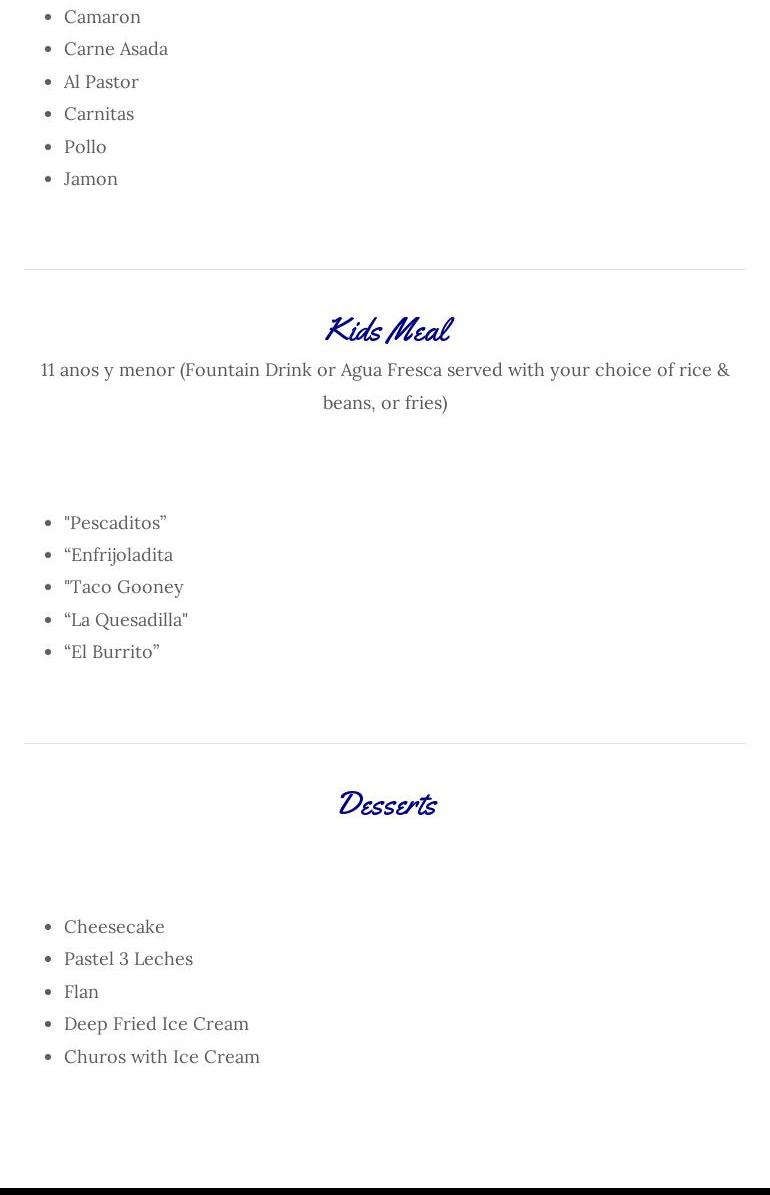 - Camaron
- Carne Asada
- Al Pastor
- Carnitas
- Pollo
- Jamon

Kids Meal

11 anos y menor (Fountain Drink or Agua Fresca served with your choice of rice & beans, or fries)

- "Pescaditos”
- “Enfrijoladita
- "Taco Gooney
- “La Quesadilla"
- “El Burrito”

Desserts

- Cheesecake
- Pastel 3 Leches
- Flan
- Deep Fried Ice Cream
- Churos with Ice Cream